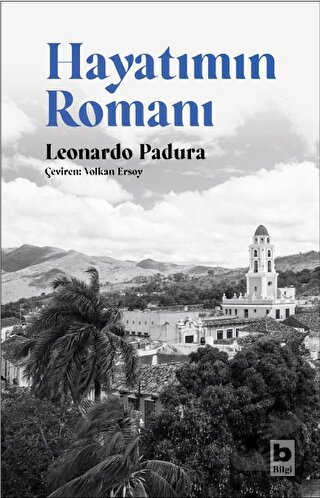 Hayatımın Romanı

Leonardo Padura

Çeviren: Volkan Ersoy

b
Bilgi